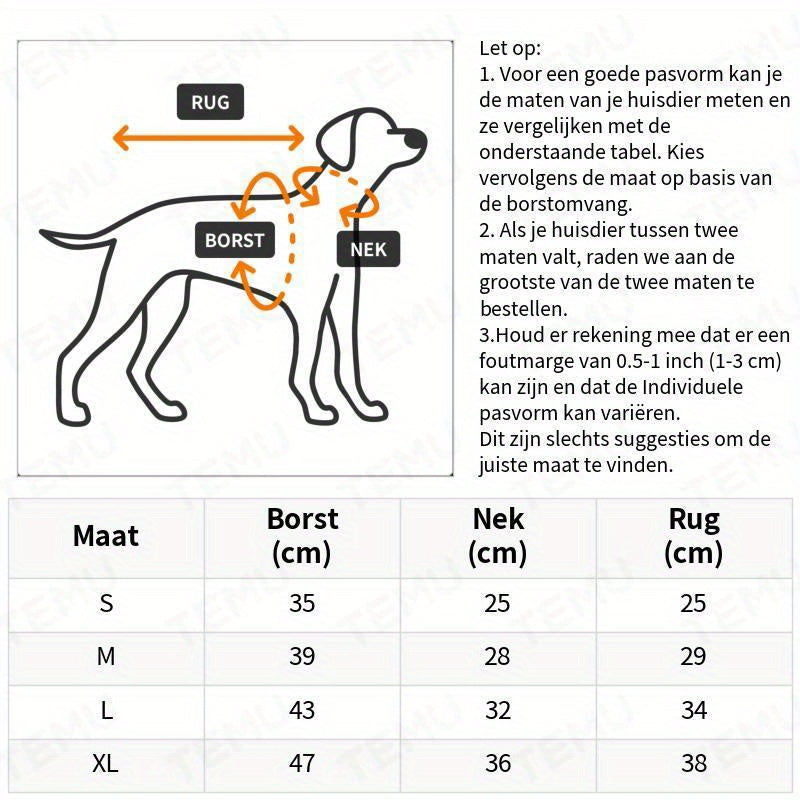 RUG

BORST

NEK

Let op:
1. Voor een goede pasvorm kan je de maten van je huisdier meten en ze vergelijken met de onderstaande tabel. Kies vervolgens de maat op basis van de borstomvang.
2. Als je huisdier tussen twee maten valt, raden we aan de grootste van de twee maten te bestellen.
3.Houd er rekening mee dat er een foutmarge van 0.5-1 inch (1-3 cm) kan zijn en dat de Individuele pasvorm kan variëren.
Dit zijn slechts suggesties om de juiste maat te vinden.

| Maat | Borst (cm) | Nek (cm) | Rug (cm) |
|---|---|---|---|
| S | 35 | 25 | 25 |
| M | 39 | 28 | 29 |
| L | 43 | 32 | 34 |
| XL | 47 | 36 | 38 |

TEMU